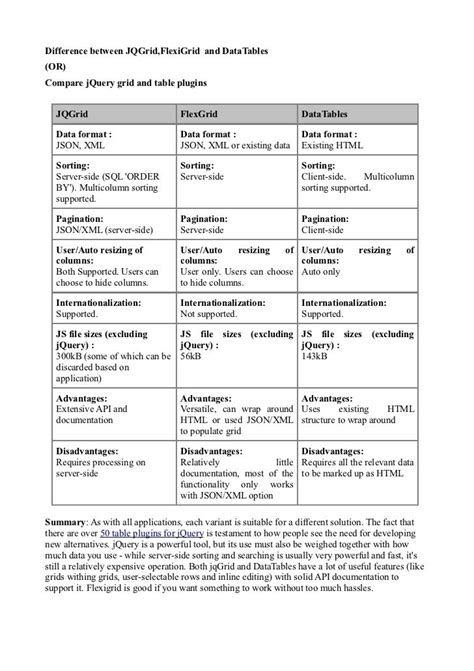 Difference between JQGrid,FlexiGrid and DataTables

(OR)

Compare jQuery grid and table plugins

| JQGrid | FlexGrid | DataTables |
|---|---|---|
| **Data format :** JSON, XML | **Data format :** JSON, XML or existing data | **Data format :** Existing HTML |
| **Sorting:** Server-side (SQL 'ORDER BY'). Multicolumn sorting supported. | **Sorting:** Server-side | **Sorting:** Client-side. Multicolumn sorting supported. |
| **Pagination:** JSON/XML (server-side) | **Pagination:** Server-side | **Pagination:** Client-side |
| **User/Auto resizing of columns:** Both Supported. Users can choose to hide columns. | **User/Auto resizing of columns:** User only. Users can choose to hide columns. | **User/Auto resizing of columns:** Auto only |
| **Internationalization:** Supported. | **Internationalization:** Not supported. | **Internationalization:** Supported. |
| **JS file sizes (excluding jQuery) :** 300kB (some of which can be discarded based on application) | **JS file sizes (excluding jQuery) :** 56kB | **JS file sizes (excluding jQuery) :** 143kB |
| **Advantages:** Extensive API and documentation | **Advantages:** Versatile, can wrap around HTML or used JSON/XML to populate grid | **Advantages:** Uses existing HTML structure to wrap around |
| **Disadvantages:** Requires processing on server-side | **Disadvantages:** Relatively little documentation, most of the functionality only works with JSON/XML option | **Disadvantages:** Requires all the relevant data to be marked up as HTML |

**Summary**: As with all applications, each variant is suitable for a different solution. The fact that there are over 50 table plugins for jQuery is testament to how people see the need for developing new alternatives. jQuery is a powerful tool, but its use must also be weighed together with how much data you use - while server-side sorting and searching is usually very powerful and fast, it's still a relatively expensive operation. Both jqGrid and DataTables have a lot of useful features (like grids withing grids, user-selectable rows and inline editing) with solid API documentation to support it. Flexigrid is good if you want something to work without too much hassles.